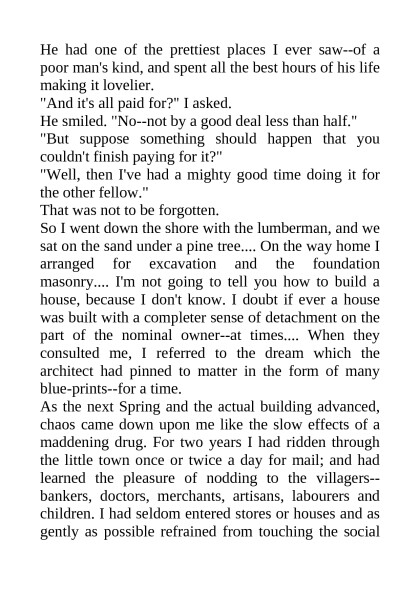 He had one of the prettiest places I ever saw--of a poor man's kind, and spent all the best hours of his life making it lovelier.
"And it's all paid for?" I asked.
He smiled. "No--not by a good deal less than half."
"But suppose something should happen that you couldn't finish paying for it?"
"Well, then I've had a mighty good time doing it for the other fellow."
That was not to be forgotten.
So I went down the shore with the lumberman, and we sat on the sand under a pine tree.... On the way home I arranged for excavation and the foundation masonry.... I'm not going to tell you how to build a house, because I don't know. I doubt if ever a house was built with a completer sense of detachment on the part of the nominal owner--at times.... When they consulted me, I referred to the dream which the architect had pinned to matter in the form of many blue-prints--for a time.
As the next Spring and the actual building advanced, chaos came down upon me like the slow effects of a maddening drug. For two years I had ridden through the little town once or twice a day for mail; and had learned the pleasure of nodding to the villagers--bankers, doctors, merchants, artisans, labourers and children. I had seldom entered stores or houses and as gently as possible refrained from touching the social